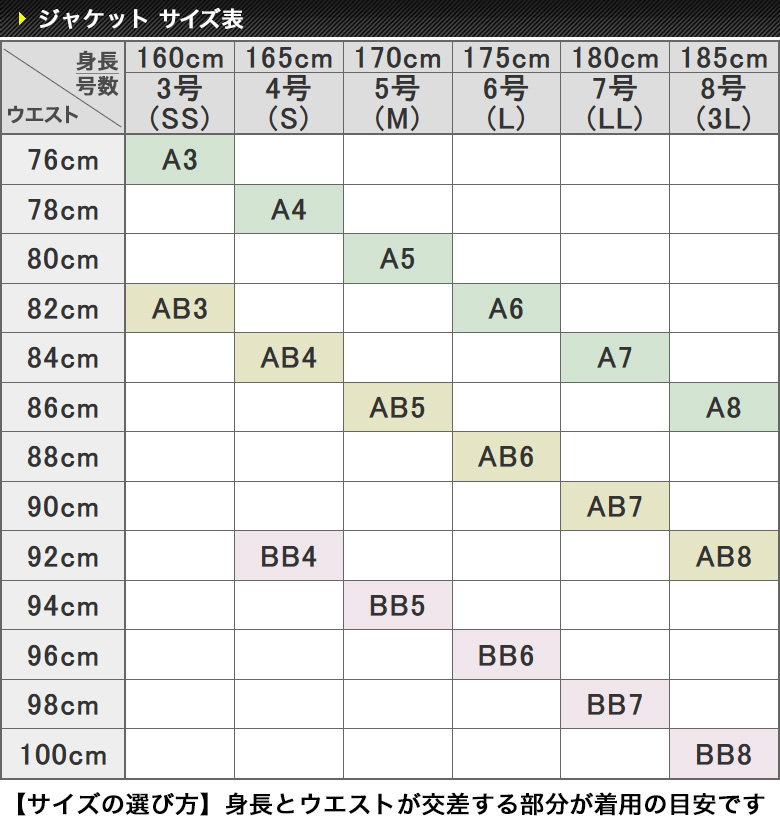 ジャケット サイズ表

| 身長 号数 ウエスト | 160cm 3号 (SS) | 165cm 4号 (S) | 170cm 5号 (M) | 175cm 6号 (L) | 180cm 7号 (LL) | 185cm 8号 (3L) |
|---|---|---|---|---|---|---|
| 76cm | A3 | | | | | |
| 78cm | | A4 | | | | |
| 80cm | | | A5 | | | |
| 82cm | AB3 | | | A6 | | |
| 84cm | | AB4 | | | A7 | |
| 86cm | | | AB5 | | | A8 |
| 88cm | | | | AB6 | | |
| 90cm | | | | | AB7 | |
| 92cm | | BB4 | | | | AB8 |
| 94cm | | | BB5 | | | |
| 96cm | | | | BB6 | | |
| 98cm | | | | | BB7 | |
| 100cm | | | | | | BB8 |

【サイズの選び方】身長とウエストが交差する部分が着用の目安です